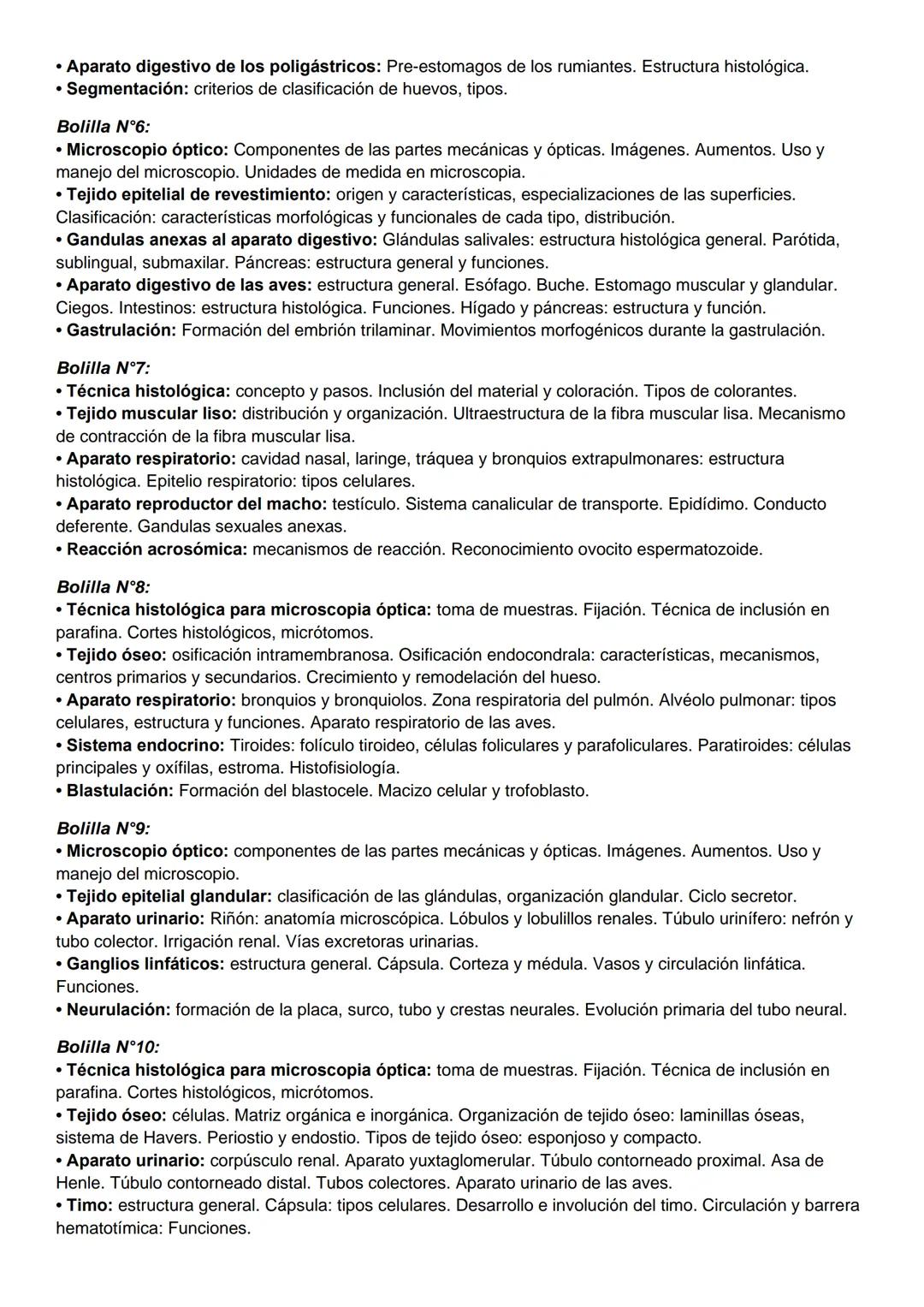 • Aparato digestivo de los poligástricos: Pre-estomagos de los rumiantes. Estructura histológica.
• Segmentación: criterios de clasificación de huevos, tipos.

Bolilla N°6:
• Microscopio óptico: Componentes de las partes mecánicas y ópticas. Imágenes. Aumentos. Uso y manejo del microscopio. Unidades de medida en microscopia.
• Tejido epitelial de revestimiento: origen y características, especializaciones de las superficies. Clasificación: características morfológicas y funcionales de cada tipo, distribución.
• Gandulas anexas al aparato digestivo: Glándulas salivales: estructura histológica general. Parótida, sublingual, submaxilar. Páncreas: estructura general y funciones.
• Aparato digestivo de las aves: estructura general. Esófago. Buche. Estomago muscular y glandular. Ciegos. Intestinos: estructura histológica. Funciones. Hígado y páncreas: estructura y función.
• Gastrulación: Formación del embrión trilaminar. Movimientos morfogénicos durante la gastrulación.

Bolilla N°7:
• Técnica histológica: concepto y pasos. Inclusión del material y coloración. Tipos de colorantes.
• Tejido muscular liso: distribución y organización. Ultraestructura de la fibra muscular lisa. Mecanismo de contracción de la fibra muscular lisa.
• Aparato respiratorio: cavidad nasal, laringe, tráquea y bronquios extrapulmonares: estructura histológica. Epitelio respiratorio: tipos celulares.
• Aparato reproductor del macho: testículo. Sistema canalicular de transporte. Epidídimo. Conducto deferente. Gandulas sexuales anexas.
• Reacción acrosómica: mecanismos de reacción. Reconocimiento ovocito espermatozoide.

Bolilla N°8:
• Técnica histológica para microscopia óptica: toma de muestras. Fijación. Técnica de inclusión en parafina. Cortes histológicos, micrótomos.
• Tejido óseo: osificación intramembranosa. Osificación endocondrala: características, mecanismos, centros primarios y secundarios. Crecimiento y remodelación del hueso.
• Aparato respiratorio: bronquios y bronquiolos. Zona respiratoria del pulmón. Alvéolo pulmonar: tipos celulares, estructura y funciones. Aparato respiratorio de las aves.
• Sistema endocrino: Tiroides: folículo tiroideo, células foliculares y parafoliculares. Paratiroides: células principales y oxífilas, estroma. Histofisiología.
• Blastulación: Formación del blastocele. Macizo celular y trofoblasto.

Bolilla N°9:
• Microscopio óptico: componentes de las partes mecánicas y ópticas. Imágenes. Aumentos. Uso y manejo del microscopio.
• Tejido epitelial glandular: clasificación de las glándulas, organización glandular. Ciclo secretor.
• Aparato urinario: Riñón: anatomía microscópica. Lóbulos y lobulillos renales. Túbulo urinífero: nefrón y tubo colector. Irrigación renal. Vías excretoras urinarias.
• Ganglios linfáticos: estructura general. Cápsula. Corteza y médula. Vasos y circulación linfática. Funciones.
• Neurulación: formación de la placa, surco, tubo y crestas neurales. Evolución primaria del tubo neural.

Bolilla N°10:
• Técnica histológica para microscopia óptica: toma de muestras. Fijación. Técnica de inclusión en parafina. Cortes histológicos, micrótomos.
• Tejido óseo: células. Matriz orgánica e inorgánica. Organización de tejido óseo: laminillas óseas, sistema de Havers. Periostio y endostio. Tipos de tejido óseo: esponjoso y compacto.
• Aparato urinario: corpúsculo renal. Aparato yuxtaglomerular. Túbulo contorneado proximal. Asa de Henle. Túbulo contorneado distal. Tubos colectores. Aparato urinario de las aves.
• Timo: estructura general. Cápsula: tipos celulares. Desarrollo e involución del timo. Circulación y barrera hematotímica: Funciones.